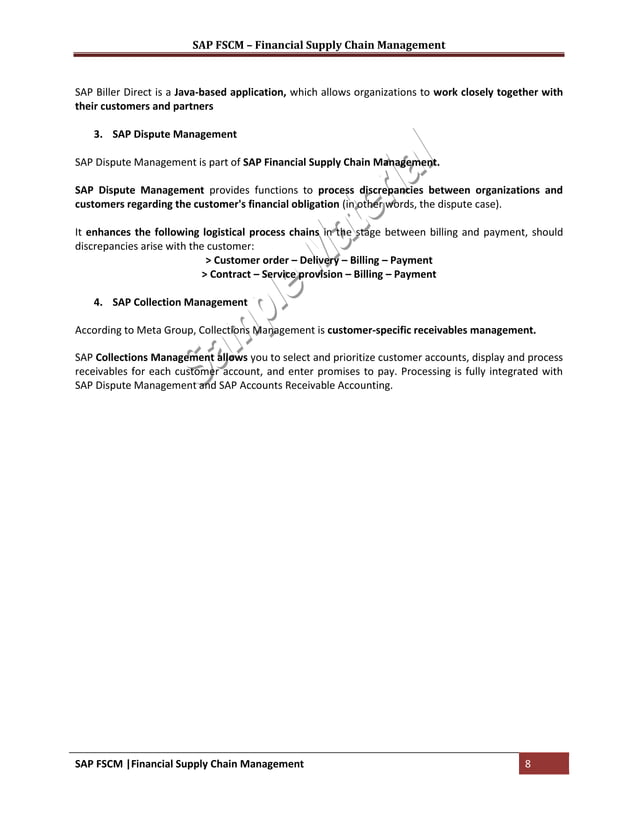 SAP FSCM – Financial Supply Chain Management

SAP Biller Direct is a Java-based application, which allows organizations to work closely together with their customers and partners

3. SAP Dispute Management

SAP Dispute Management is part of SAP Financial Supply Chain Management.

SAP Dispute Management provides functions to process discrepancies between organizations and customers regarding the customer's financial obligation (in other words, the dispute case).

It enhances the following logistical process chains in the stage between billing and payment, should discrepancies arise with the customer:

> Customer order – Delivery – Billing – Payment
> Contract – Service provision – Billing – Payment

4. SAP Collection Management

According to Meta Group, Collections Management is customer-specific receivables management.

SAP Collections Management allows you to select and prioritize customer accounts, display and process receivables for each customer account, and enter promises to pay. Processing is fully integrated with SAP Dispute Management and SAP Accounts Receivable Accounting.

Sample Material

SAP FSCM |Financial Supply Chain Management 8